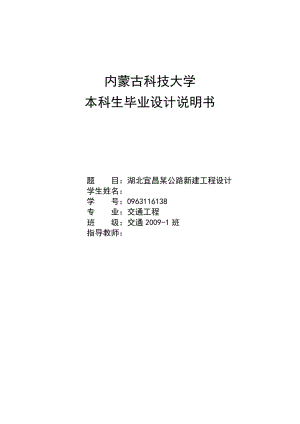 内蒙古科技大学
本科生毕业设计说明书

题　　目：湖北宜昌某公路新建工程设计
学生姓名：
学　　号：0963116138
专　　业：交通工程
班　　级：交通 2009-1 班
指导教师：